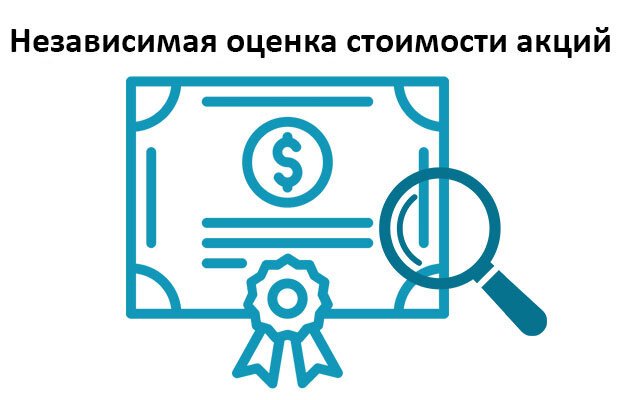 Независимая оценка стоимости акций

$